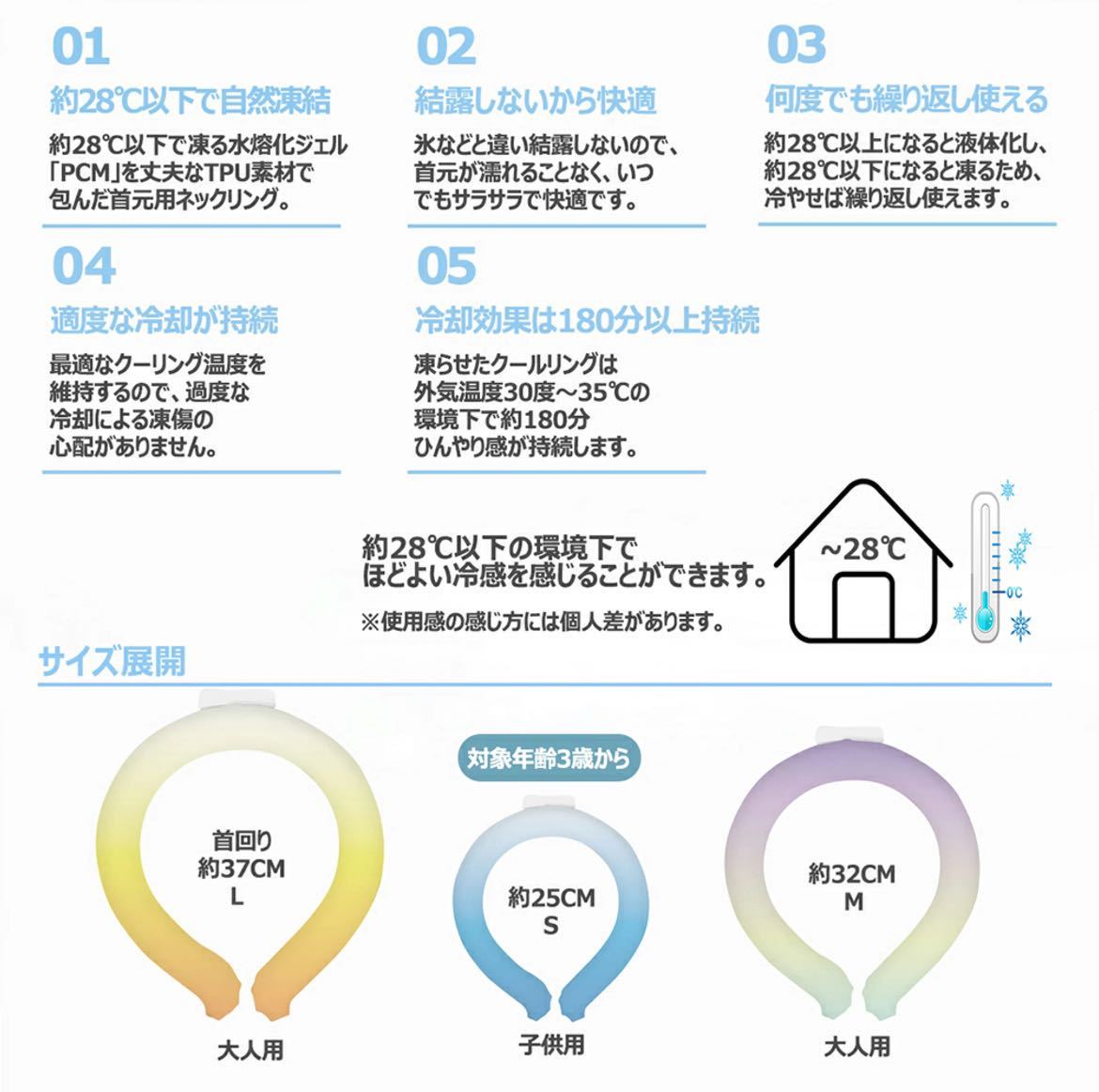 01
約28℃以下で自然凍結
約28℃以下で凍る水熔化ジェル「PCM」を丈夫なTPU素材で包んだ首元用ネックリング。

02
結露しないから快適
氷などと違い結露しないので、首元が濡れることなく、いつでもサラサラで快適です。

03
何度でも繰り返し使える
約28℃以上になると液体化し、約28℃以下になると凍るため、冷やせば繰り返し使えます。

04
適度な冷却が持続
最適なクーリング温度を維持するので、過度な冷却による凍傷の心配がありません。

05
冷却効果は180分以上持続
凍らせたクールリングは外気温度30度～35℃の環境下で約180分ひんやり感が持続します。

約28℃以下の環境下でほどよい冷感を感じることができます。
※使用感の感じ方には個人差があります。

~28℃
0℃

サイズ展開

首回り
約37CM
L
大人用

対象年齢3歳から
約25CM
S
子供用

約32CM
M
大人用